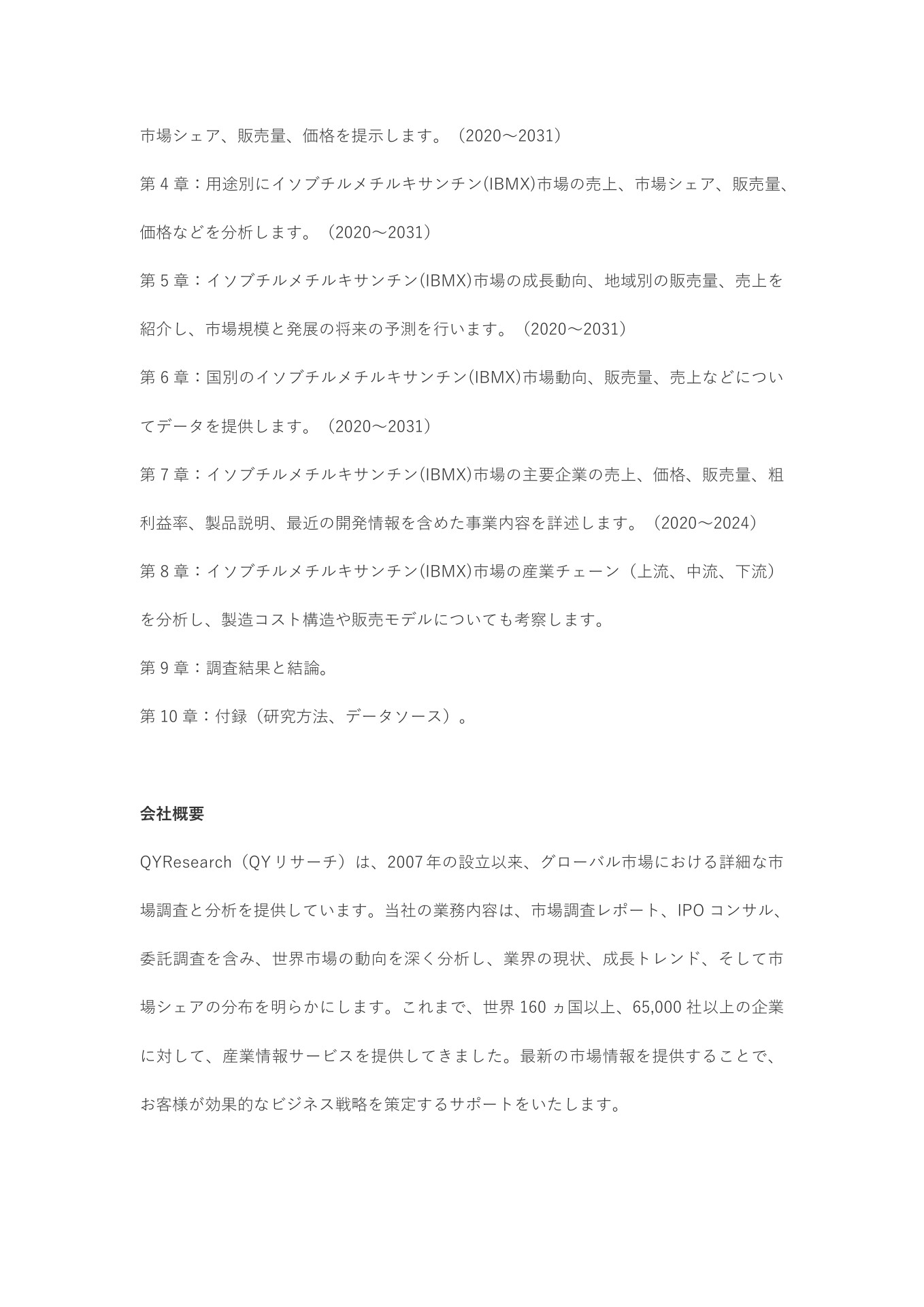 市場シェア、販売量、価格を提示します。（2020～2031）

第 4 章：用途別にイソブチルメチルキサンチン(IBMX)市場の売上、市場シェア、販売量、価格などを分析します。（2020～2031）

第 5 章：イソブチルメチルキサンチン(IBMX)市場の成長動向、地域別の販売量、売上を紹介し、市場規模と発展の将来の予測を行います。（2020～2031）

第 6 章：国別のイソブチルメチルキサンチン(IBMX)市場動向、販売量、売上などについてデータを提供します。（2020～2031）

第 7 章：イソブチルメチルキサンチン(IBMX)市場の主要企業の売上、価格、販売量、粗利益率、製品説明、最近の開発情報を含めた事業内容を詳述します。（2020～2024）

第 8 章：イソブチルメチルキサンチン(IBMX)市場の産業チェーン（上流、中流、下流）を分析し、製造コスト構造や販売モデルについても考察します。

第 9 章：調査結果と結論。

第 10 章：付録（研究方法、データソース）。

会社概要

QYResearch（QY リサーチ）は、2007 年の設立以来、グローバル市場における詳細な市場調査と分析を提供しています。当社の業務内容は、市場調査レポート、IPO コンサル、委託調査を含み、世界市場の動向を深く分析し、業界の現状、成長トレンド、そして市場シェアの分布を明らかにします。これまで、世界 160 ヵ国以上、65,000 社以上の企業に対して、産業情報サービスを提供してきました。最新の市場情報を提供することで、お客様が効果的なビジネス戦略を策定するサポートをいたします。